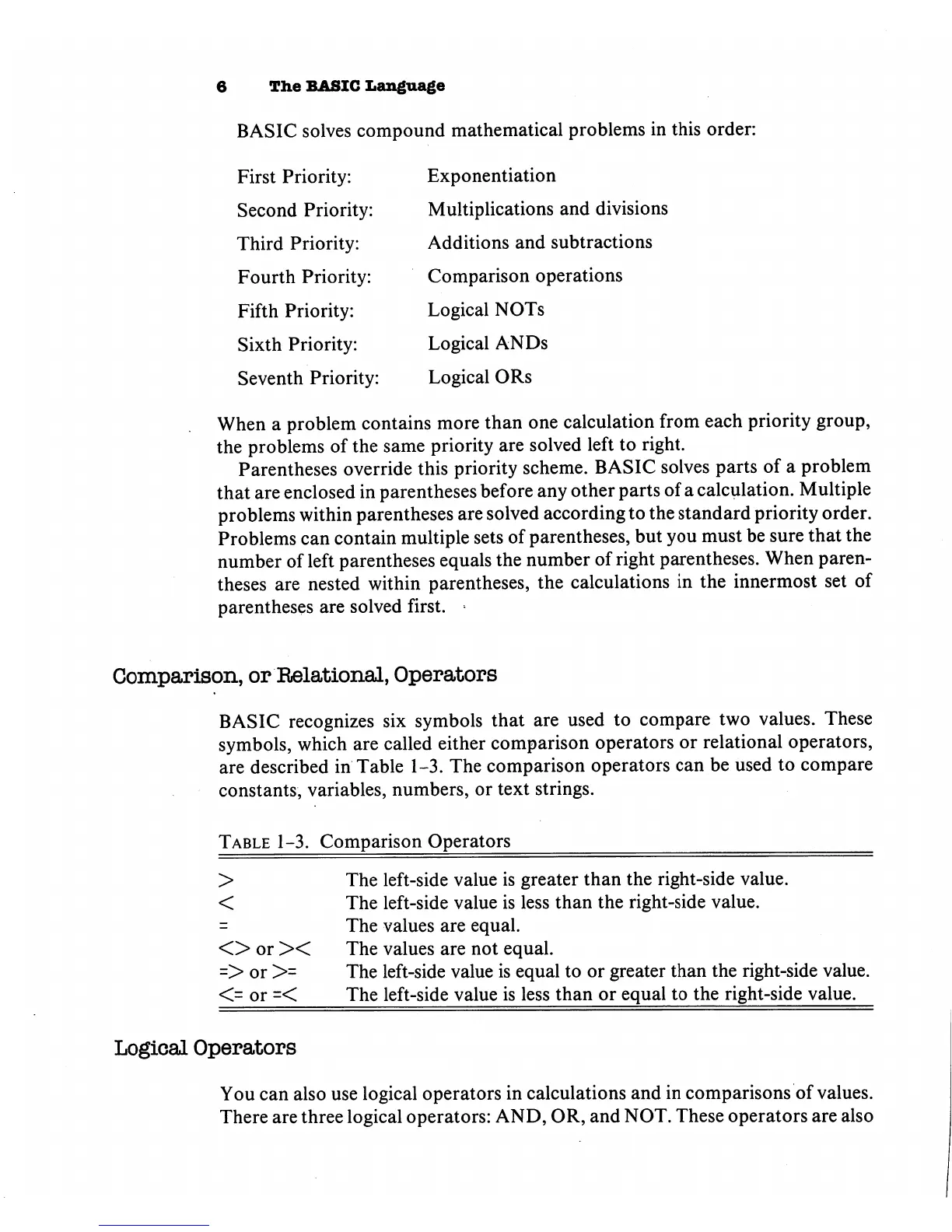 6 The BASIC Language

BASIC solves compound mathematical problems in this order:

| | |
|---|---|
| First Priority: | Exponentiation |
| Second Priority: | Multiplications and divisions |
| Third Priority: | Additions and subtractions |
| Fourth Priority: | Comparison operations |
| Fifth Priority: | Logical NOTs |
| Sixth Priority: | Logical ANDs |
| Seventh Priority: | Logical ORs |

When a problem contains more than one calculation from each priority group, the problems of the same priority are solved left to right.

Parentheses override this priority scheme. BASIC solves parts of a problem that are enclosed in parentheses before any other parts of a calculation. Multiple problems within parentheses are solved according to the standard priority order. Problems can contain multiple sets of parentheses, but you must be sure that the number of left parentheses equals the number of right parentheses. When parentheses are nested within parentheses, the calculations in the innermost set of parentheses are solved first.

Comparison, or Relational, Operators

BASIC recognizes six symbols that are used to compare two values. These symbols, which are called either comparison operators or relational operators, are described in Table 1-3. The comparison operators can be used to compare constants, variables, numbers, or text strings.

TABLE 1-3. Comparison Operators

| | |
|---|---|
| > | The left-side value is greater than the right-side value. |
| < | The left-side value is less than the right-side value. |
| = | The values are equal. |
| <> or >< | The values are not equal. |
| => or >= | The left-side value is equal to or greater than the right-side value. |
| <= or =< | The left-side value is less than or equal to the right-side value. |

Logical Operators

You can also use logical operators in calculations and in comparisons of values. There are three logical operators: AND, OR, and NOT. These operators are also